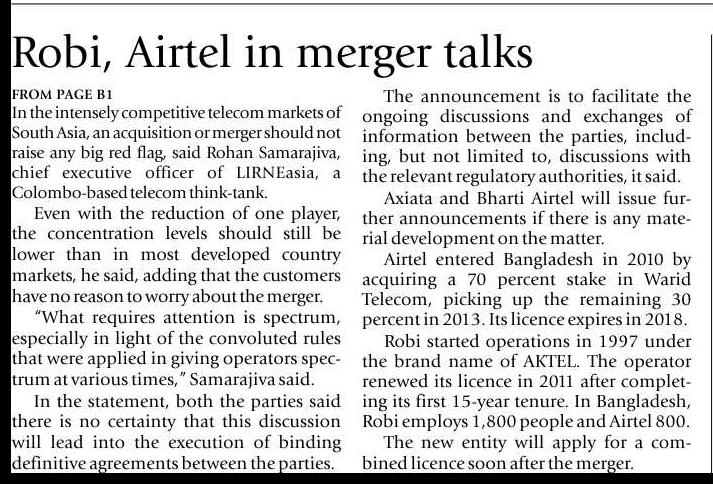 Robi, Airtel in merger talks

FROM PAGE B1
In the intensely competitive telecom markets of South Asia, an acquisition or merger should not raise any big red flag, said Rohan Samarajiva, chief executive officer of LIRNEasia, a Colombo-based telecom think-tank.

Even with the reduction of one player, the concentration levels should still be lower than in most developed country markets, he said, adding that the customers have no reason to worry about the merger.

"What requires attention is spectrum, especially in light of the convoluted rules that were applied in giving operators spectrum at various times," Samarajiva said.

In the statement, both the parties said there is no certainty that this discussion will lead into the execution of binding definitive agreements between the parties.

The announcement is to facilitate the ongoing discussions and exchanges of information between the parties, including, but not limited to, discussions with the relevant regulatory authorities, it said.

Axiata and Bharti Airtel will issue further announcements if there is any material development on the matter.

Airtel entered Bangladesh in 2010 by acquiring a 70 percent stake in Warid Telecom, picking up the remaining 30 percent in 2013. Its licence expires in 2018.

Robi started operations in 1997 under the brand name of AKTEL. The operator renewed its licence in 2011 after completing its first 15-year tenure. In Bangladesh, Robi employs 1,800 people and Airtel 800.

The new entity will apply for a combined licence soon after the merger.